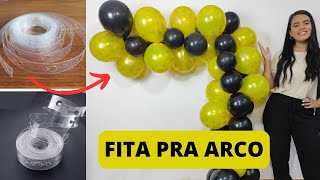 FITA PRA ARCO